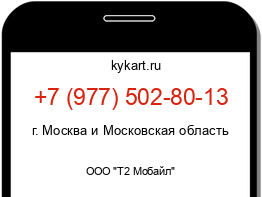 kykart.ru

+7 (977) 502-80-13

г. Москва и Московская область

ООО "Т2 Мобайл"